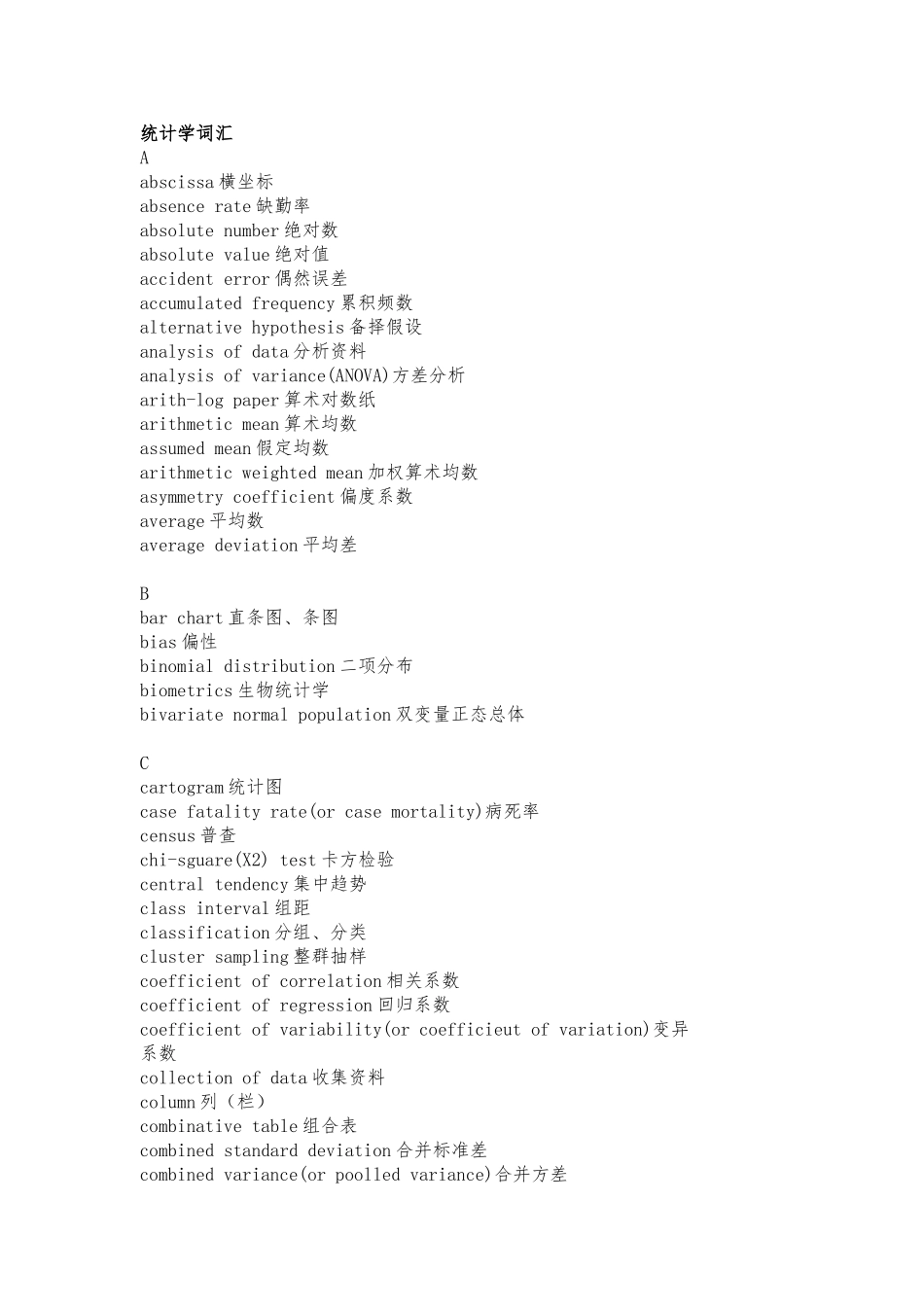 统计学词汇
A
abscissa 横坐标
absence rate 缺勤率
absolute number 绝对数
absolute value 绝对值
accident error 偶然误差
accumulated frequency 累积频数
alternative hypothesis 备择假设
analysis of data 分析资料
analysis of variance(ANOVA)方差分析
arith-log paper 算术对数纸
arithmetic mean 算术均数
assumed mean 假定均数
arithmetic weighted mean 加权算术均数
asymmetry coefficient 偏度系数
average 平均数
average deviation 平均差

B
bar chart 直条图、条图
bias 偏性
binomial distribution 二项分布
biometrics 生物统计学
bivariate normal population 双变量正态总体

C
cartogram 统计图
case fatality rate(or case mortality)病死率
census 普查
chi-sguare(X2) test 卡方检验
central tendency 集中趋势
class interval 组距
classification 分组、分类
cluster sampling 整群抽样
coefficient of correlation 相关系数
coefficient of regression 回归系数
coefficient of variability(or coefficieut of variation)变异系数
collection of data 收集资料
column 列（栏）
combinative table 组合表
combined standard deviation 合并标准差
combined variance(or poolled variance)合并方差